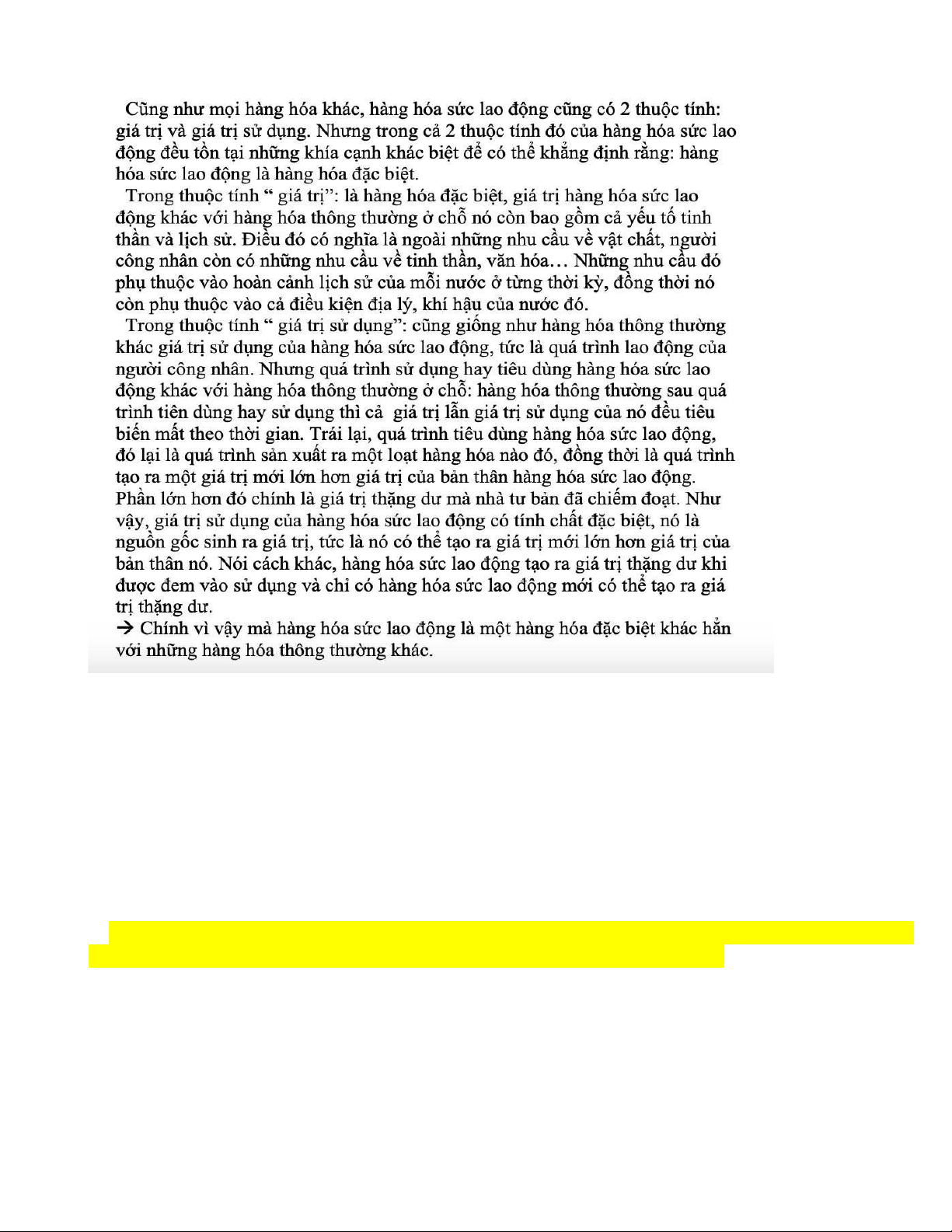 Cũng như mọi hàng hóa khác, hàng hóa sức lao động cũng có 2 thuộc tính: giá trị và giá trị sử dụng. Nhưng trong cả 2 thuộc tính đó của hàng hóa sức lao động đều tồn tại những khía cạnh khác biệt để có thể khẳng định rằng: hàng hóa sức lao động là hàng hóa đặc biệt.

Trong thuộc tính " giá trị": là hàng hóa đặc biệt, giá trị hàng hóa sức lao động khác với hàng hóa thông thường ở chỗ nó còn bao gồm cả yếu tố tinh thần và lịch sử. Điều đó có nghĩa là ngoài những nhu cầu về vật chất, người công nhân còn có những nhu cầu về tinh thần, văn hóa… Những nhu cầu đó phụ thuộc vào hoàn cảnh lịch sử của mỗi nước ở từng thời kỳ, đồng thời nó còn phụ thuộc vào cả điều kiện địa lý, khí hậu của nước đó.

Trong thuộc tính " giá trị sử dụng": cũng giống như hàng hóa thông thường khác giá trị sử dụng của hàng hóa sức lao động, tức là quá trình lao động của người công nhân. Nhưng quá trình sử dụng hay tiêu dùng hàng hóa sức lao động khác với hàng hóa thông thường ở chỗ: hàng hóa thông thường sau quá trình tiên dùng hay sử dụng thì cả giá trị lẫn giá trị sử dụng của nó đều tiêu biến mất theo thời gian. Trái lại, quá trình tiêu dùng hàng hóa sức lao động, đó lại là quá trình sản xuất ra một loạt hàng hóa nào đó, đồng thời là quá trình tạo ra một giá trị mới lớn hơn giá trị của bản thân hàng hóa sức lao động. Phần lớn hơn đó chính là giá trị thặng dư mà nhà tư bản đã chiếm đoạt. Như vậy, giá trị sử dụng của hàng hóa sức lao động có tính chất đặc biệt, nó là nguồn gốc sinh ra giá trị, tức là nó có thể tạo ra giá trị mới lớn hơn giá trị của bản thân nó. Nói cách khác, hàng hóa sức lao động tạo ra giá trị thặng dư khi được đem vào sử dụng và chỉ có hàng hóa sức lao động mới có thể tạo ra giá trị thặng dư.

→ Chính vì vậy mà hàng hóa sức lao động là một hàng hóa đặc biệt khác hẳn với những hàng hóa thông thường khác.